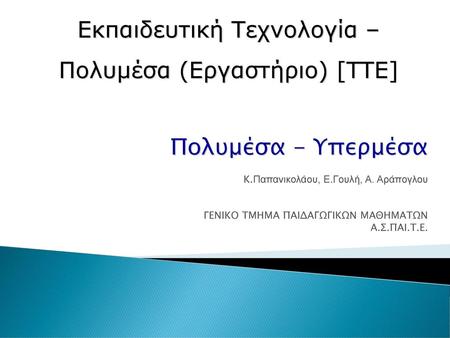 Εκπαιδευτική Τεχνολογία – Πολυμέσα (Εργαστήριο) [ΤΤΕ]

Πολυμέσα – Υπερμέσα

Κ.Παπανικολάου, Ε.Γουλή, Α. Αράπογλου

ΓΕΝΙΚΟ ΤΜΗΜΑ ΠΑΙΔΑΓΩΓΙΚΩΝ ΜΑΘΗΜΑΤΩΝ
Α.Σ.ΠΑΙ.Τ.Ε.